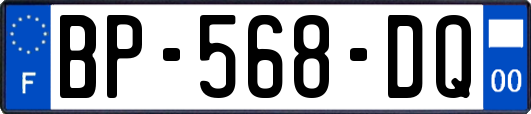 F
BP-568-DQ
00